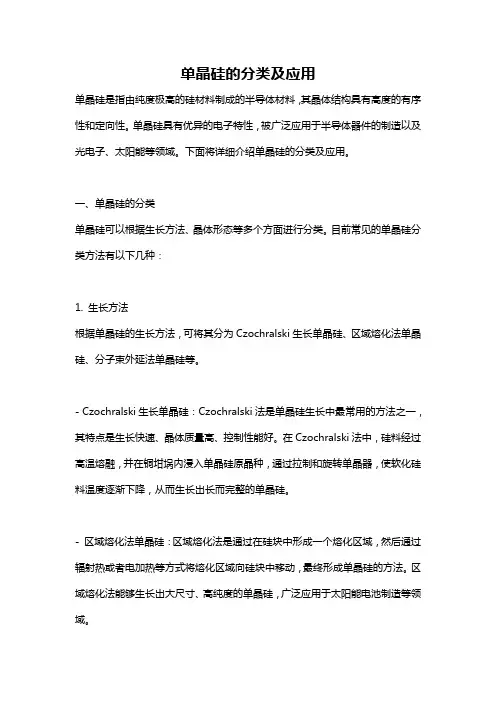 单晶硅的分类及应用

单晶硅是指由纯度极高的硅材料制成的半导体材料，其晶体结构具有高度的有序性和定向性。单晶硅具有优异的电子特性，被广泛应用于半导体器件的制造以及光电子、太阳能等领域。下面将详细介绍单晶硅的分类及应用。

一、单晶硅的分类

单晶硅可以根据生长方法、晶体形态等多个方面进行分类。目前常见的单晶硅分类方法有以下几种：

1. 生长方法

根据单晶硅的生长方法，可将其分为 Czochralski 生长单晶硅、区域熔化法单晶硅、分子束外延法单晶硅等。

- Czochralski 生长单晶硅：Czochralski 法是单晶硅生长中最常用的方法之一，其特点是生长快速、晶体质量高、控制性能好。在 Czochralski 法中，硅料经过高温熔融，并在铜坩埚内浸入单晶硅原晶种，通过拉制和旋转单晶器，使软化硅料温度逐渐下降，从而生长出长而完整的单晶硅。

- 区域熔化法单晶硅：区域熔化法是通过在硅块中形成一个熔化区域，然后通过辐射热或者电加热等方式将熔化区域向硅块中移动，最终形成单晶硅的方法。区域熔化法能够生长出大尺寸、高纯度的单晶硅，广泛应用于太阳能电池制造等领域。